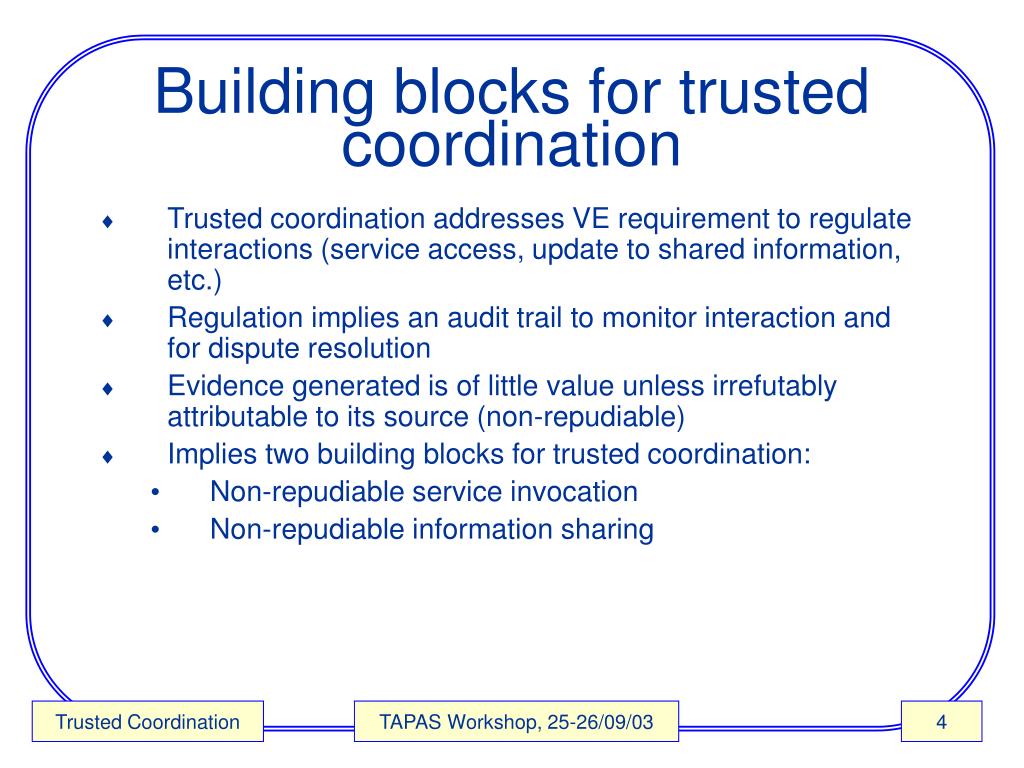 Building blocks for trusted coordination

♦ Trusted coordination addresses VE requirement to regulate interactions (service access, update to shared information, etc.)

♦ Regulation implies an audit trail to monitor interaction and for dispute resolution

♦ Evidence generated is of little value unless irrefutably attributable to its source (non-repudiable)

♦ Implies two building blocks for trusted coordination:
• Non-repudiable service invocation
• Non-repudiable information sharing

Trusted Coordination

TAPAS Workshop, 25-26/09/03

4